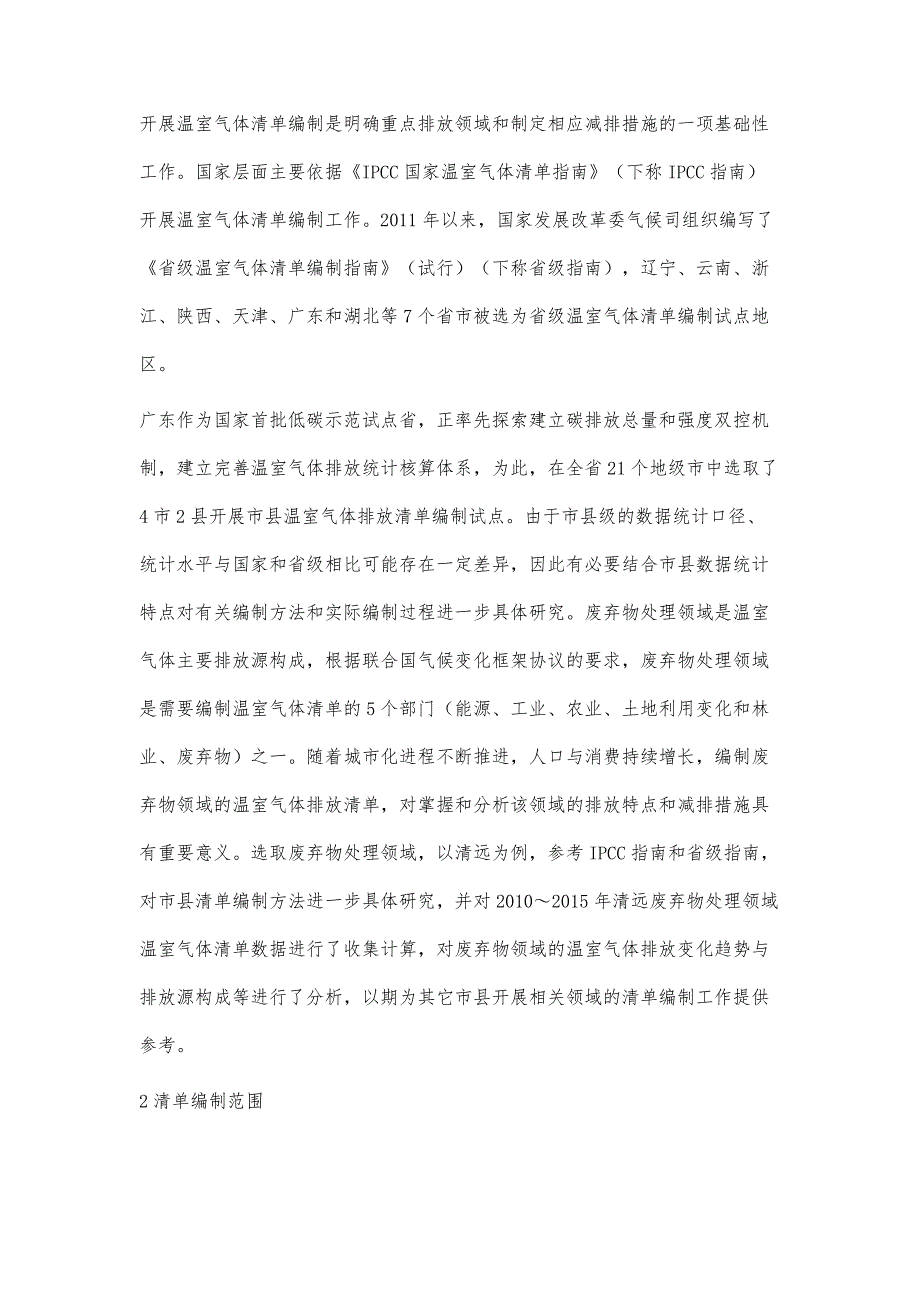 开展温室气体清单编制是明确重点排放领域和制定相应减排措施的一项基础性工作。国家层面主要依据《IPCC 国家温室气体清单指南》（下称 IPCC 指南）开展温室气体清单编制工作。2011 年以来，国家发展改革委气候司组织编写了《省级温室气体清单编制指南》（试行）（下称省级指南），辽宁、云南、浙江、陕西、天津、广东和湖北等 7 个省市被选为省级温室气体清单编制试点地区。

广东作为国家首批低碳示范试点省，正率先探索建立碳排放总量和强度双控机制，建立完善温室气体排放统计核算体系，为此，在全省 21 个地级市中选取了 4 市 2 县开展市县温室气体排放清单编制试点。由于市县级的数据统计口径、统计水平与国家和省级相比可能存在一定差异，因此有必要结合市县数据统计特点对有关编制方法和实际编制过程进一步具体研究。废弃物处理领域是温室气体主要排放源构成，根据联合国气候变化框架协议的要求，废弃物处理领域是需要编制温室气体清单的 5 个部门（能源、工业、农业、土地利用变化和林业、废弃物）之一。随着城市化进程不断推进，人口与消费持续增长，编制废弃物领域的温室气体排放清单，对掌握和分析该领域的排放特点和减排措施具有重要意义。选取废弃物处理领域，以清远为例，参考 IPCC 指南和省级指南，对市县清单编制方法进一步具体研究，并对 2010～2015 年清远废弃物处理领域温室气体清单数据进行了收集计算，对废弃物领域的温室气体排放变化趋势与排放源构成等进行了分析，以期为其它市县开展相关领域的清单编制工作提供参考。

2 清单编制范围